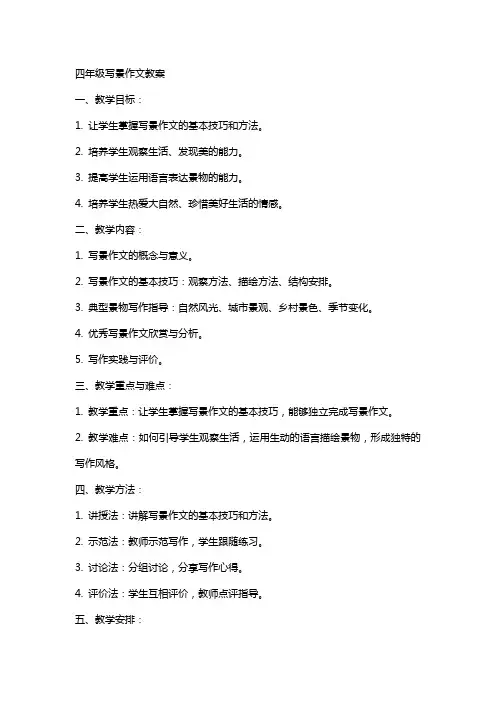 四年级写景作文教案

一、教学目标：

1. 让学生掌握写景作文的基本技巧和方法。

2. 培养学生观察生活、发现美的能力。

3. 提高学生运用语言表达景物的能力。

4. 培养学生热爱大自然、珍惜美好生活的情感。

二、教学内容：

1. 写景作文的概念与意义。

2. 写景作文的基本技巧：观察方法、描绘方法、结构安排。

3. 典型景物写作指导：自然风光、城市景观、乡村景色、季节变化。

4. 优秀写景作文欣赏与分析。

5. 写作实践与评价。

三、教学重点与难点：

1. 教学重点：让学生掌握写景作文的基本技巧，能够独立完成写景作文。

2. 教学难点：如何引导学生观察生活，运用生动的语言描绘景物，形成独特的写作风格。

四、教学方法：

1. 讲授法：讲解写景作文的基本技巧和方法。

2. 示范法：教师示范写作，学生跟随练习。

3. 讨论法：分组讨论，分享写作心得。

4. 评价法：学生互相评价，教师点评指导。

五、教学安排：